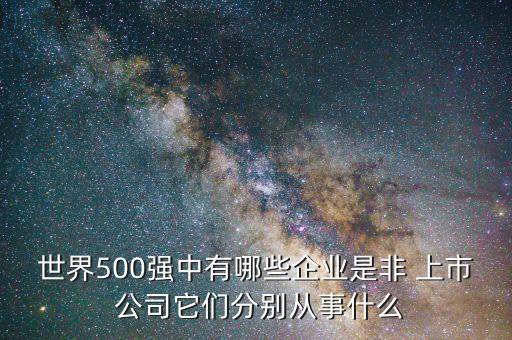 世界500强中有哪些企业是非 上市公司它们分别从事什么